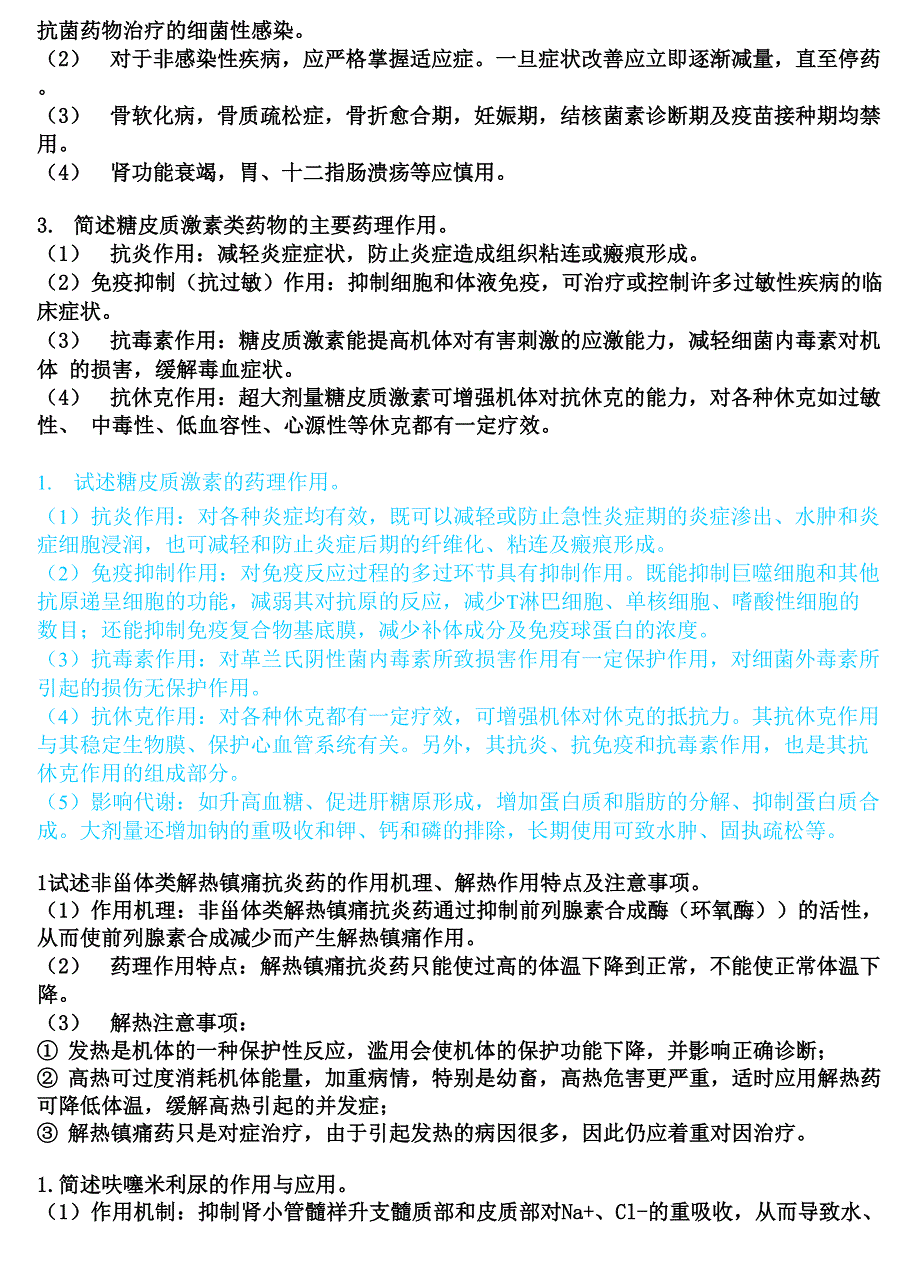 抗菌药物治疗的细菌性感染。
（2） 对于非感染性疾病，应严格掌握适应症。一旦症状改善应立即逐渐减量，直至停药。
（3） 骨软化病，骨质疏松症，骨折愈合期，妊娠期，结核菌素诊断期及疫苗接种期均禁用。
（4） 肾功能衰竭，胃、十二指肠溃疡等应慎用。

3. 简述糖皮质激素类药物的主要药理作用。
（1） 抗炎作用：减轻炎症症状，防止炎症造成组织粘连或瘢痕形成。
（2）免疫抑制（抗过敏）作用：抑制细胞和体液免疫，可治疗或控制许多过敏性疾病的临床症状。
（3） 抗毒素作用：糖皮质激素能提高机体对有害刺激的应激能力，减轻细菌内毒素对机体 的损害，缓解毒血症状。
（4） 抗休克作用：超大剂量糖皮质激素可增强机体对抗休克的能力，对各种休克如过敏性、 中毒性、低血容性、心源性等休克都有一定疗效。

1. 试述糖皮质激素的药理作用。
（1）抗炎作用：对各种炎症均有效，既可以减轻或防止急性炎症期的炎症渗出、水肿和炎症细胞浸润，也可减轻和防止炎症后期的纤维化、粘连及瘢痕形成。
（2）免疫抑制作用：对免疫反应过程的多过环节具有抑制作用。既能抑制巨噬细胞和其他抗原递呈细胞的功能，减弱其对抗原的反应，减少T淋巴细胞、单核细胞、嗜酸性细胞的数目；还能抑制免疫复合物基底膜，减少补体成分及免疫球蛋白的浓度。
（3）抗毒素作用：对革兰氏阴性菌内毒素所致损害作用有一定保护作用，对细菌外毒素所引起的损伤无保护作用。
（4）抗休克作用：对各种休克都有一定疗效，可增强机体对休克的抵抗力。其抗休克作用与其稳定生物膜、保护心血管系统有关。另外，其抗炎、抗免疫和抗毒素作用，也是其抗休克作用的组成部分。
（5）影响代谢：如升高血糖、促进肝糖原形成，增加蛋白质和脂肪的分解、抑制蛋白质合成。大剂量还增加钠的重吸收和钾、钙和磷的排除，长期使用可致水肿、固执疏松等。

1试述非甾体类解热镇痛抗炎药的作用机理、解热作用特点及注意事项。
（1）作用机理：非甾体类解热镇痛抗炎药通过抑制前列腺素合成酶（环氧酶））的活性，从而使前列腺素合成减少而产生解热镇痛作用。
（2） 药理作用特点：解热镇痛抗炎药只能使过高的体温下降到正常，不能使正常体温下降。
（3） 解热注意事项：
① 发热是机体的一种保护性反应，滥用会使机体的保护功能下降，并影响正确诊断；
② 高热可过度消耗机体能量，加重病情，特别是幼畜，高热危害更严重，适时应用解热药可降低体温，缓解高热引起的并发症；
③ 解热镇痛药只是对症治疗，由于引起发热的病因很多，因此仍应着重对因治疗。

1.简述呋噻米利尿的作用与应用。
（1）作用机制：抑制肾小管髓袢升支髓质部和皮质部对Na+、Cl-的重吸收，从而导致水、